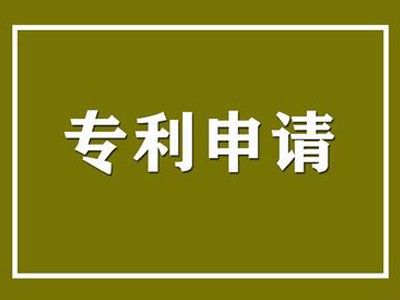 专利申请